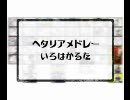 ヘタリアメドレー
いろはかるた